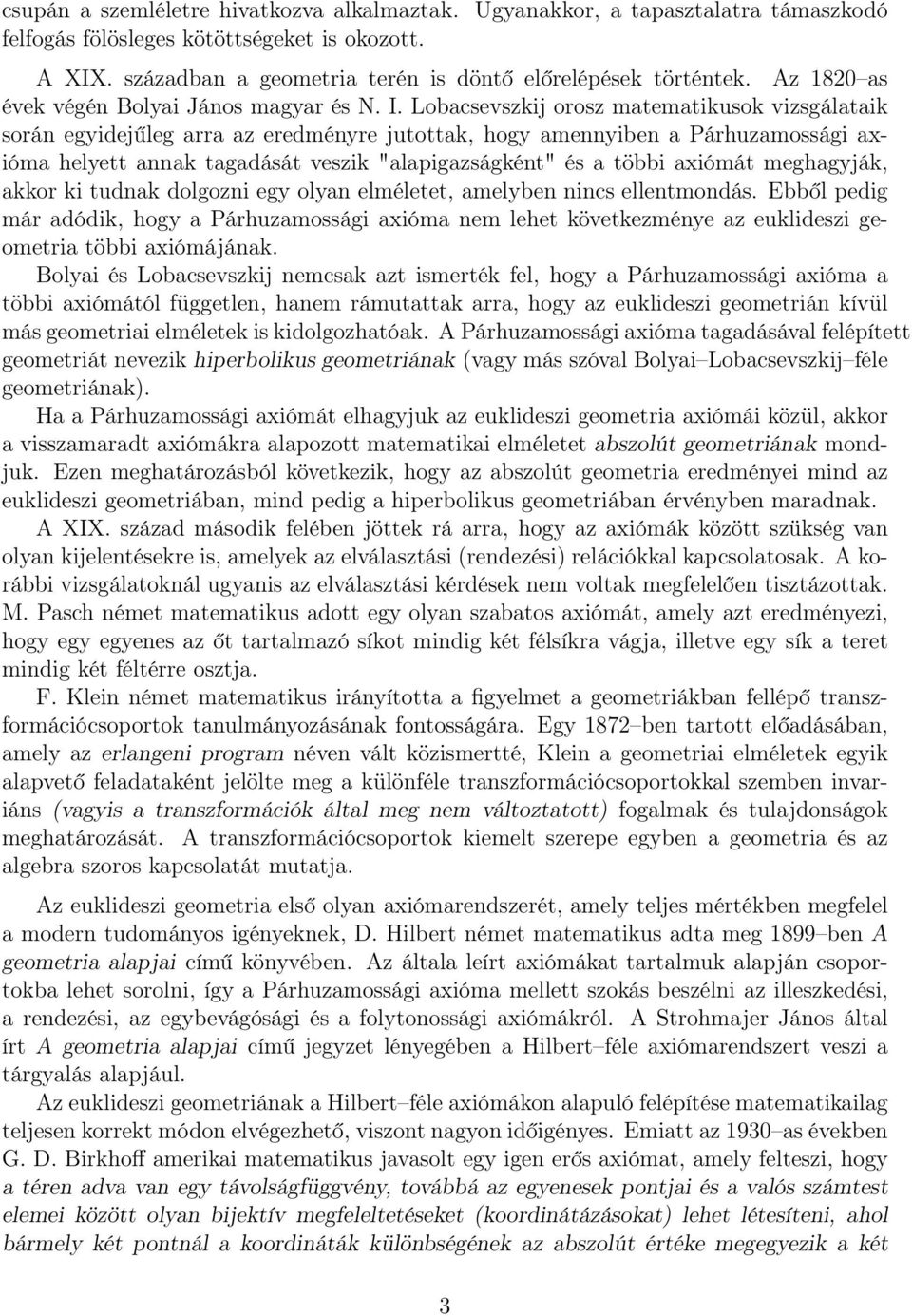 csupán a szemléletre hivatkozva alkalmaztak. Ugyanakkor, a tapasztalatra támaszkodó felfogás fölösleges kötöttségeket is okozott.

A XIX. században a geometria terén is döntő előrelépések történtek. Az 1820–as évek végén Bolyai János magyar és N. I. Lobacsevszkij orosz matematikusok vizsgálataik során egyidejűleg arra az eredményre jutottak, hogy amennyiben a Párhuzamossági axióma helyett annak tagadását veszik "alapigazságként" és a többi axiómát meghagyják, akkor ki tudnak dolgozni egy olyan elméletet, amelyben nincs ellentmondás. Ebből pedig már adódik, hogy a Párhuzamossági axióma nem lehet következménye az euklideszi geometria többi axiómájának.

Bolyai és Lobacsevszkij nemcsak azt ismerték fel, hogy a Párhuzamossági axióma a többi axiómától független, hanem rámutattak arra, hogy az euklideszi geometrián kívül más geometriai elméletek is kidolgozhatóak. A Párhuzamossági axióma tagadásával felépített geometriát nevezik hiperbolikus geometriának (vagy más szóval Bolyai–Lobacsevszkij–féle geometriának).

Ha a Párhuzamossági axiómát elhagyjuk az euklideszi geometria axiómái közül, akkor a visszamaradt axiómákra alapozott matematikai elméletet abszolút geometriának mondjuk. Ezen meghatározásból következik, hogy az abszolút geometria eredményei mind az euklideszi geometriában, mind pedig a hiperbolikus geometriában érvényben maradnak.

A XIX. század második felében jöttek rá arra, hogy az axiómák között szükség van olyan kijelentésekre is, amelyek az elválasztási (rendezési) relációkkal kapcsolatosak. A korábbi vizsgálatoknál ugyanis az elválasztási kérdések nem voltak megfelelően tisztázottak. M. Pasch német matematikus adott egy olyan szabatos axiómát, amely azt eredményezi, hogy egy egyenes az őt tartalmazó síkot mindig két félsíkra vágja, illetve egy sík a teret mindig két féltérre osztja.

F. Klein német matematikus irányította a figyelmet a geometriákban fellépő transzformációcsoportok tanulmányozásának fontosságára. Egy 1872–ben tartott előadásában, amely az erlangeni program néven vált közismertté, Klein a geometriai elméletek egyik alapvető feladataként jelölte meg a különféle transzformációcsoportokkal szemben invariáns (vagyis a transzformációk által meg nem változtatott) fogalmak és tulajdonságok meghatározását. A transzformációcsoportok kiemelt szerepe egyben a geometria és az algebra szoros kapcsolatát mutatja.

Az euklideszi geometria első olyan axiómarendszerét, amely teljes mértékben megfelel a modern tudományos igényeknek, D. Hilbert német matematikus adta meg 1899–ben A geometria alapjai című könyvében. Az általa leírt axiómákat tartalmuk alapján csoportokba lehet sorolni, így a Párhuzamossági axióma mellett szokás beszélni az illeszkedési, a rendezési, az egybevágósági és a folytonossági axiómákról. A Strohmajer János által írt A geometria alapjai című jegyzet lényegében a Hilbert–féle axiómarendszert veszi a tárgyalás alapjául.

Az euklideszi geometriának a Hilbert–féle axiómákon alapuló felépítése matematikailag teljesen korrekt módon elvégezhető, viszont nagyon időigényes. Emiatt az 1930–as években G. D. Birkhoff amerikai matematikus javasolt egy igen erős axiómat, amely felteszi, hogy a téren adva van egy távolságfüggvény, továbbá az egyenesek pontjai és a valós számtest elemei között olyan bijektív megfeleltetéseket (koordinátázásokat) lehet létesíteni, ahol bármely két pontnál a koordináták különbségének az abszolút értéke megegyezik a két

3